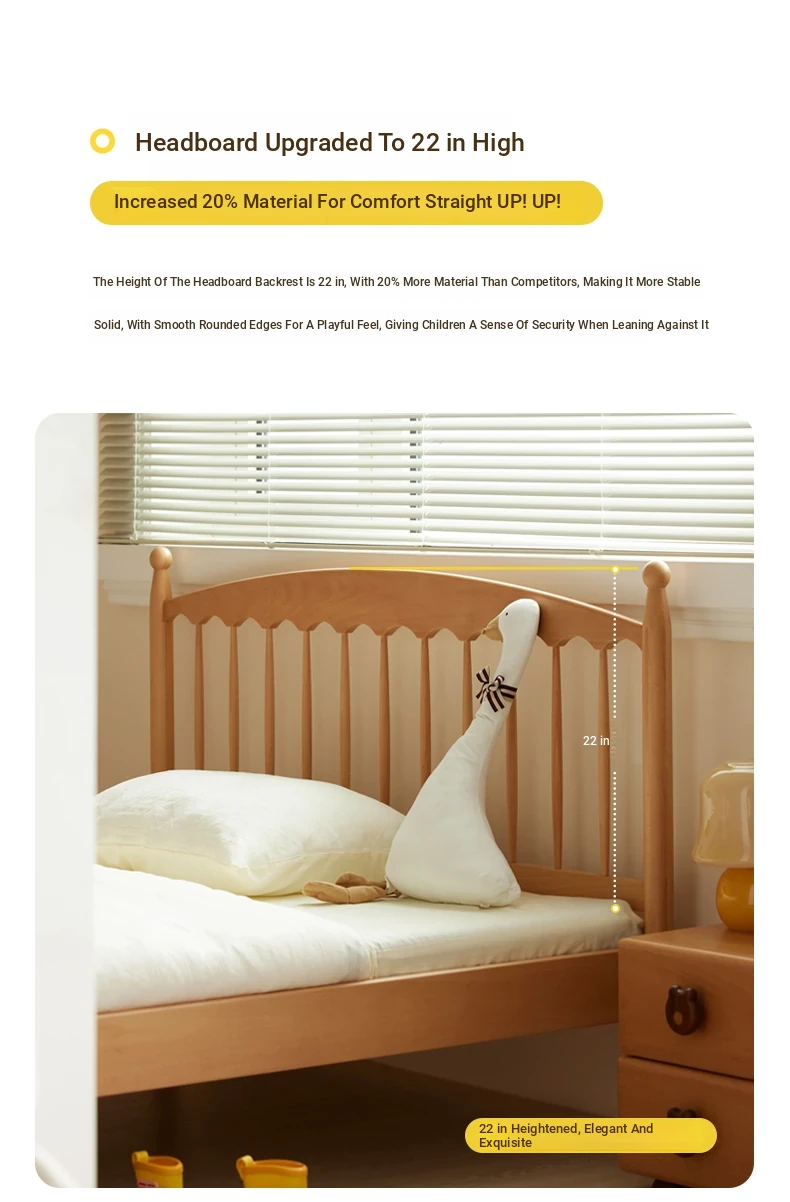 Headboard Upgraded To 22 in High

Increased 20% Material For Comfort Straight UP! UP!

The Height Of The Headboard Backrest Is 22 in, With 20% More Material Than Competitors, Making It More Stable

Solid, With Smooth Rounded Edges For A Playful Feel, Giving Children A Sense Of Security When Leaning Against It

22 in

22 in Heightened, Elegant And Exquisite